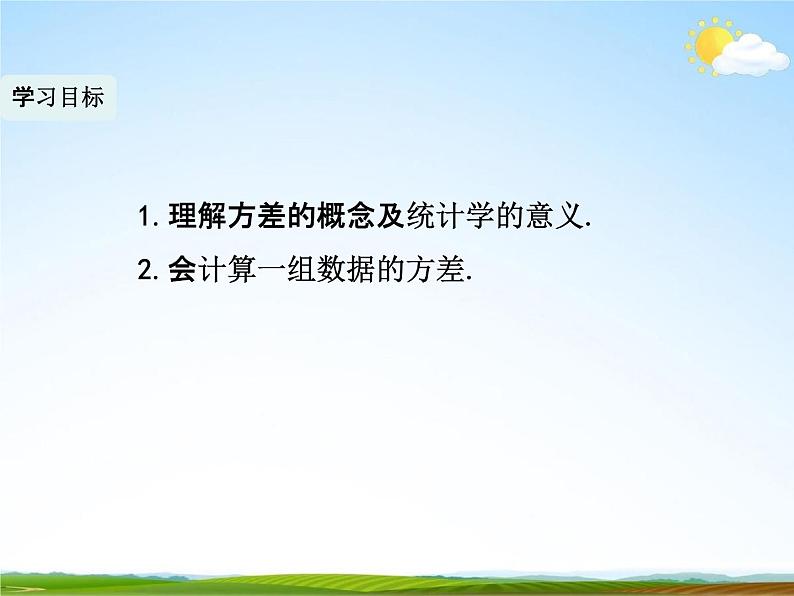 学习目标

1. 理解方差的概念及统计学的意义.

2. 会计算一组数据的方差.